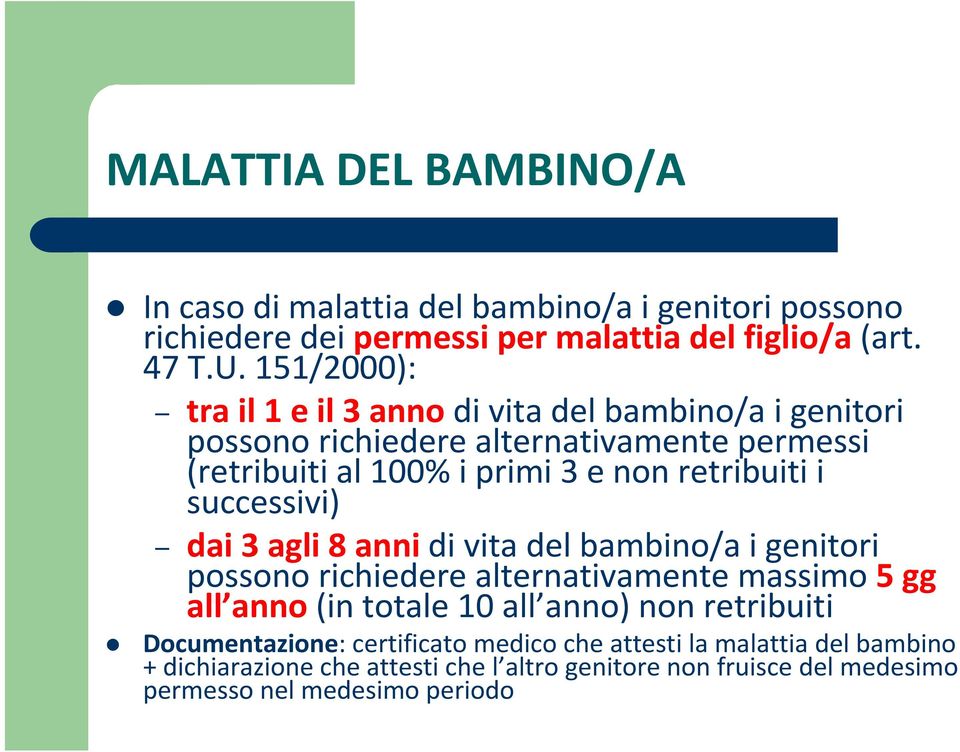 MALATTIA DEL BAMBINO/A

- In caso di malattia del bambino/a i genitori possono richiedere dei permessi per malattia del figlio/a (art. 47 T.U. 151/2000):
  – tra il 1 e il 3 anno di vita del bambino/a i genitori possono richiedere alternativamente permessi (retribuiti al 100% i primi 3 e non retribuiti i successivi)
  – dai 3 agli 8 anni di vita del bambino/a i genitori possono richiedere alternativamente massimo 5 gg all'anno (in totale 10 all'anno) non retribuiti
- Documentazione: certificato medico che attesti la malattia del bambino + dichiarazione che attesti che l'altro genitore non fruisce del medesimo permesso nel medesimo periodo